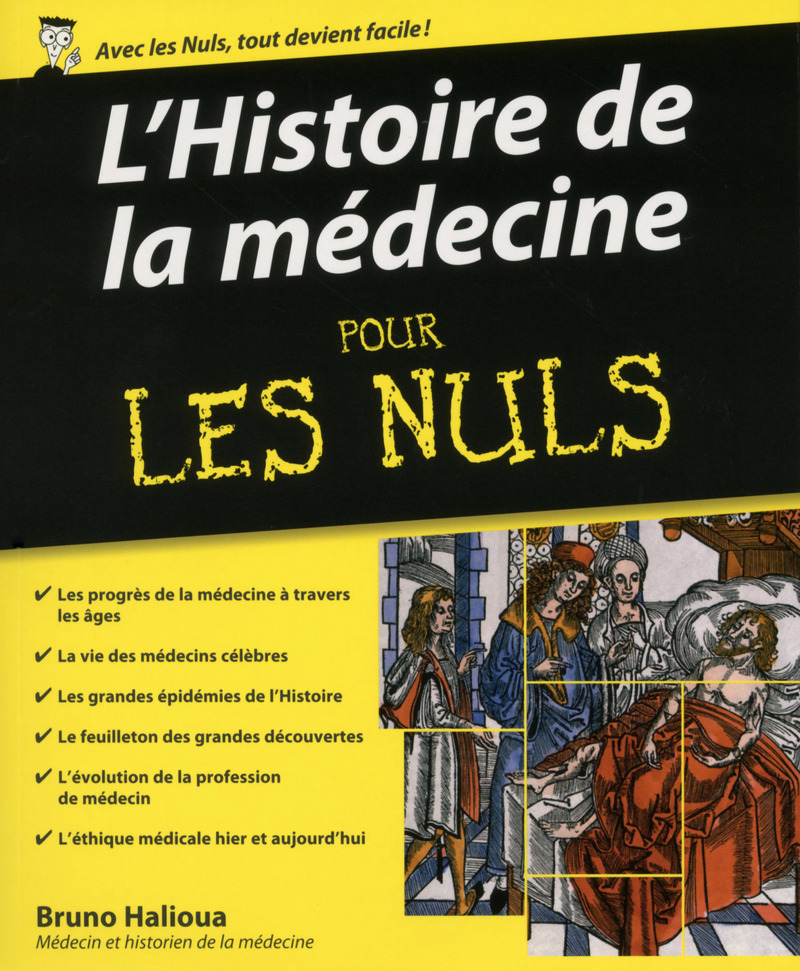 Avec les Nuls, tout devient facile !

L'Histoire de la médecine

POUR LES NULS

✔ Les progrès de la médecine à travers les âges

✔ La vie des médecins célèbres

✔ Les grandes épidémies de l'Histoire

✔ Le feuilleton des grandes découvertes

✔ L'évolution de la profession de médecin

✔ L'éthique médicale hier et aujourd'hui

Bruno Halioua
Médecin et historien de la médecine